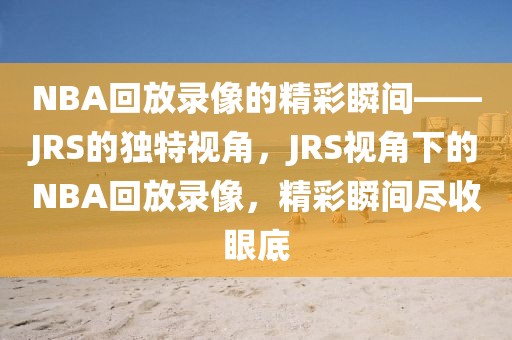 NBA回放录像的精彩瞬间——JRS的独特视角，JRS视角下的NBA回放录像，精彩瞬间尽收眼底